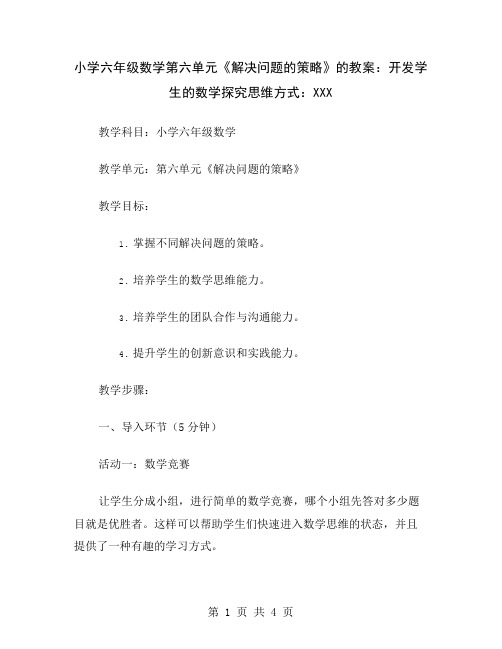 小学六年级数学第六单元《解决问题的策略》的教案：开发学生的数学探究思维方式：XXX

教学科目：小学六年级数学

教学单元：第六单元《解决问题的策略》

教学目标：

1. 掌握不同解决问题的策略。

2. 培养学生的数学思维能力。

3. 培养学生的团队合作与沟通能力。

4. 提升学生的创新意识和实践能力。

教学步骤：

一、导入环节（5 分钟）

活动一：数学竞赛

让学生分成小组，进行简单的数学竞赛，哪个小组先答对多少题目就是优胜者。这样可以帮助学生们快速进入数学思维的状态，并且提供了一种有趣的学习方式。

第 1 页 共 4 页